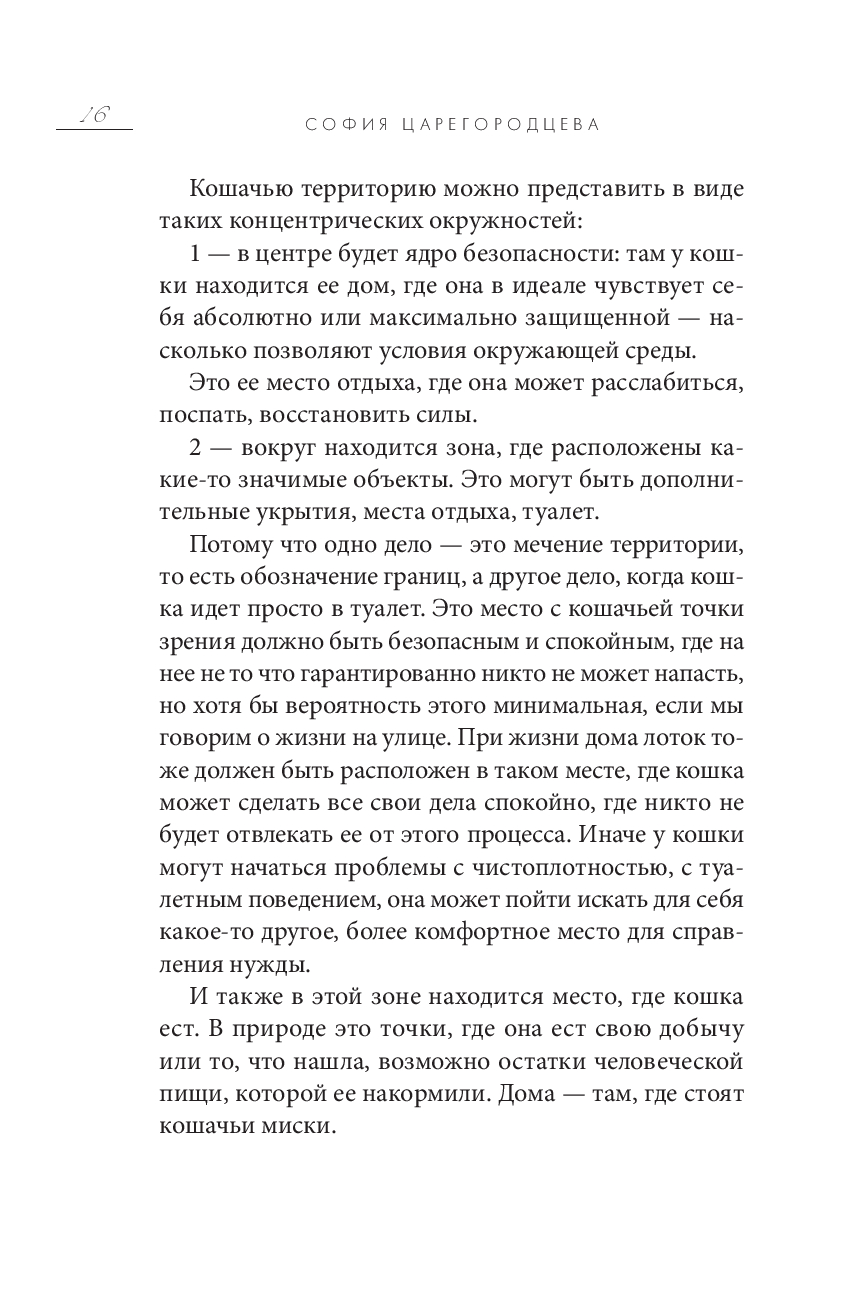 16

СОФИЯ ЦАРЕГОРОДЦЕВА

Кошачью территорию можно представить в виде таких концентрических окружностей:

1 — в центре будет ядро безопасности: там у кошки находится ее дом, где она в идеале чувствует себя абсолютно или максимально защищенной — насколько позволяют условия окружающей среды.

Это ее место отдыха, где она может расслабиться, поспать, восстановить силы.

2 — вокруг находится зона, где расположены какие-то значимые объекты. Это могут быть дополнительные укрытия, места отдыха, туалет.

Потому что одно дело — это мечение территории, то есть обозначение границ, а другое дело, когда кошка идет просто в туалет. Это место с кошачьей точки зрения должно быть безопасным и спокойным, где на нее не то что гарантированно никто не может напасть, но хотя бы вероятность этого минимальная, если мы говорим о жизни на улице. При жизни дома лоток тоже должен быть расположен в таком месте, где кошка может сделать все свои дела спокойно, где никто не будет отвлекать ее от этого процесса. Иначе у кошки могут начаться проблемы с чистоплотностью, с туалетным поведением, она может пойти искать для себя какое-то другое, более комфортное место для справления нужды.

И также в этой зоне находится место, где кошка ест. В природе это точки, где она ест свою добычу или то, что нашла, возможно остатки человеческой пищи, которой ее накормили. Дома — там, где стоят кошачьи миски.